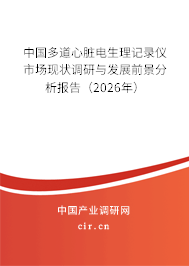 中国多道心脏电生理记录仪市场现状调研与发展前景分析报告（2026年）

中国产业调研网

cir.cn